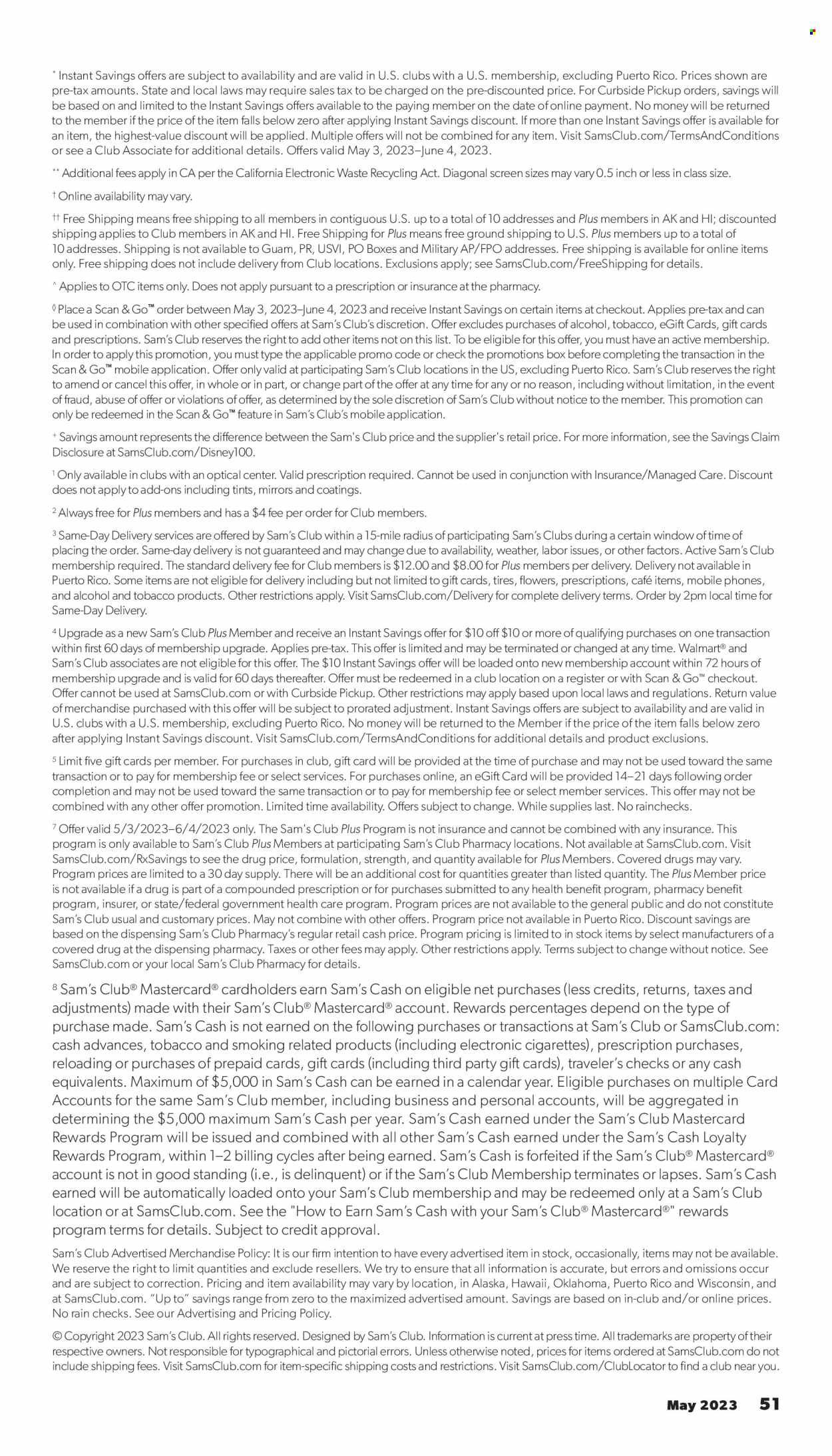 * Instant Savings offers are subject to availability and are valid in U.S. clubs with a U.S. membership, excluding Puerto Rico. Prices shown are pre-tax amounts. State and local laws may require sales tax to be charged on the pre-discounted price. For Curbside Pickup orders, savings will be based on and limited to the Instant Savings offers available to the paying member on the date of online payment. No money will be returned to the member if the price of the item falls below zero after applying Instant Savings discount. If more than one Instant Savings offer is available for an item, the highest-value discount will be applied. Multiple offers will not be combined for any item. Visit SamsClub.com/TermsAndConditions or see a Club Associate for additional details. Offers valid May 3, 2023–June 4, 2023.

** Additional fees apply in CA per the California Electronic Waste Recycling Act. Diagonal screen sizes may vary 0.5 inch or less in class size.

† Online availability may vary.

†† Free Shipping means free shipping to all members in contiguous U.S. up to a total of 10 addresses and Plus members in AK and HI; discounted shipping applies to Club members in AK and HI. Free Shipping for Plus means free ground shipping to U.S. Plus members up to a total of 10 addresses. Shipping is not available to Guam, PR, USVI, PO Boxes and Military AP/FPO addresses. Free shipping is available for online items only. Free shipping does not include delivery from Club locations. Exclusions apply; see SamsClub.com/FreeShipping for details.

^ Applies to OTC items only. Does not apply pursuant to a prescription or insurance at the pharmacy.

◊ Place a Scan & Go™ order between May 3, 2023–June 4, 2023 and receive Instant Savings on certain items at checkout. Applies pre-tax and can be used in combination with other specified offers at Sam's Club's discretion. Offer excludes purchases of alcohol, tobacco, eGift Cards, gift cards and prescriptions. Sam's Club reserves the right to add other items not on this list. To be eligible for this offer, you must have an active membership. In order to apply this promotion, you must type the applicable promo code or check the promotions box before completing the transaction in the Scan & Go™ mobile application. Offer only valid at participating Sam's Club locations in the US, excluding Puerto Rico. Sam's Club reserves the right to amend or cancel this offer, in whole or in part, or change part of the offer at any time for any or no reason, including without limitation, in the event of fraud, abuse of offer or violations of offer, as determined by the sole discretion of Sam's Club without notice to the member. This promotion can only be redeemed in the Scan & Go™ feature in Sam's Club's mobile application.

+ Savings amount represents the difference between the Sam's Club price and the supplier's retail price. For more information, see the Savings Claim Disclosure at SamsClub.com/Disney100.

¹ Only available in clubs with an optical center. Valid prescription required. Cannot be used in conjunction with Insurance/Managed Care. Discount does not apply to add-ons including tints, mirrors and coatings.

² Always free for Plus members and has a $4 fee per order for Club members.

³ Same-Day Delivery services are offered by Sam's Club within a 15-mile radius of participating Sam's Clubs during a certain window of time of placing the order. Same-day delivery is not guaranteed and may change due to availability, weather, labor issues, or other factors. Active Sam's Club membership required. The standard delivery fee for Club members is $12.00 and $8.00 for Plus members per delivery. Delivery not available in Puerto Rico. Some items are not eligible for delivery including but not limited to gift cards, tires, flowers, prescriptions, café items, mobile phones, and alcohol and tobacco products. Other restrictions apply. Visit SamsClub.com/Delivery for complete delivery terms. Order by 2pm local time for Same-Day Delivery.

⁴ Upgrade as a new Sam's Club Plus Member and receive an Instant Savings offer for $10 off $10 or more of qualifying purchases on one transaction within first 60 days of membership upgrade. Applies pre-tax. This offer is limited and may be terminated or changed at any time. Walmart® and Sam's Club associates are not eligible for this offer. The $10 Instant Savings offer will be loaded onto new membership account within 72 hours of membership upgrade and is valid for 60 days thereafter. Offer must be redeemed in a club location on a register or with Scan & Go™ checkout. Offer cannot be used at SamsClub.com or with Curbside Pickup. Other restrictions may apply based upon local laws and regulations. Return value of merchandise purchased with this offer will be subject to prorated adjustment. Instant Savings offers are subject to availability and are valid in U.S. clubs with a U.S. membership, excluding Puerto Rico. No money will be returned to the Member if the price of the item falls below zero after applying Instant Savings discount. Visit SamsClub.com/TermsAndConditions for additional details and product exclusions.

⁵ Limit five gift cards per member. For purchases in club, gift card will be provided at the time of purchase and may not be used toward the same transaction or to pay for membership fee or select services. For purchases online, an eGift Card will be provided 14–21 days following order completion and may not be used toward the same transaction or to pay for membership fee or select member services. This offer may not be combined with any other offer promotion. Limited time availability. Offers subject to change. While supplies last. No rainchecks.

⁷ Offer valid 5/3/2023–6/4/2023 only. The Sam's Club Plus Program is not insurance and cannot be combined with any insurance. This program is only available to Sam's Club Plus Members at participating Sam's Club Pharmacy locations. Not available at SamsClub.com. Visit SamsClub.com/RxSavings to see the drug price, formulation, strength, and quantity available for Plus Members. Covered drugs may vary. Program prices are limited to a 30 day supply. There will be an additional cost for quantities greater than listed quantity. The Plus Member price is not available if a drug is part of a compounded prescription or for purchases submitted to any health benefit program, pharmacy benefit program, insurer, or state/federal government health care program. Program prices are not available to the general public and do not constitute Sam's Club usual and customary prices. May not combine with other offers. Program price not available in Puerto Rico. Discount savings are based on the dispensing Sam's Club Pharmacy's regular retail cash price. Program pricing is limited to in stock items by select manufacturers of a covered drug at the dispensing pharmacy. Taxes or other fees may apply. Other restrictions apply. Terms subject to change without notice. See SamsClub.com or your local Sam's Club Pharmacy for details.

⁸ Sam's Club® Mastercard® cardholders earn Sam's Cash on eligible net purchases (less credits, returns, taxes and adjustments) made with their Sam's Club® Mastercard® account. Rewards percentages depend on the type of purchase made. Sam's Cash is not earned on the following purchases or transactions at Sam's Club or SamsClub.com: cash advances, tobacco and smoking related products (including electronic cigarettes), prescription purchases, reloading or purchases of prepaid cards, gift cards (including third party gift cards), traveler's checks or any cash equivalents. Maximum of $5,000 in Sam's Cash can be earned in a calendar year. Eligible purchases on multiple Card Accounts for the same Sam's Club member, including business and personal accounts, will be aggregated in determining the $5,000 maximum Sam's Cash per year. Sam's Cash earned under the Sam's Club Mastercard Rewards Program will be issued and combined with all other Sam's Cash earned under the Sam's Cash Loyalty Rewards Program, within 1–2 billing cycles after being earned. Sam's Cash is forfeited if the Sam's Club® Mastercard® account is not in good standing (i.e., is delinquent) or if the Sam's Club Membership terminates or lapses. Sam's Cash earned will be automatically loaded onto your Sam's Club membership and may be redeemed only at a Sam's Club location or at SamsClub.com. See the "How to Earn Sam's Cash with your Sam's Club® Mastercard®" rewards program terms for details. Subject to credit approval.

Sam's Club Advertised Merchandise Policy: It is our firm intention to have every advertised item in stock, occasionally, items may not be available. We reserve the right to limit quantities and exclude resellers. We try to ensure that all information is accurate, but errors and omissions occur and are subject to correction. Pricing and item availability may vary by location, in Alaska, Hawaii, Oklahoma, Puerto Rico and Wisconsin, and at SamsClub.com. "Up to" savings range from zero to the maximized advertised amount. Savings are based on in-club and/or online prices. No rain checks. See our Advertising and Pricing Policy.

© Copyright 2023 Sam's Club. All rights reserved. Designed by Sam's Club. Information is current at press time. All trademarks are property of their respective owners. Not responsible for typographical and pictorial errors. Unless otherwise noted, prices for items ordered at SamsClub.com do not include shipping fees. Visit SamsClub.com for item-specific shipping costs and restrictions. Visit SamsClub.com/ClubLocator to find a club near you.

May 2023 51